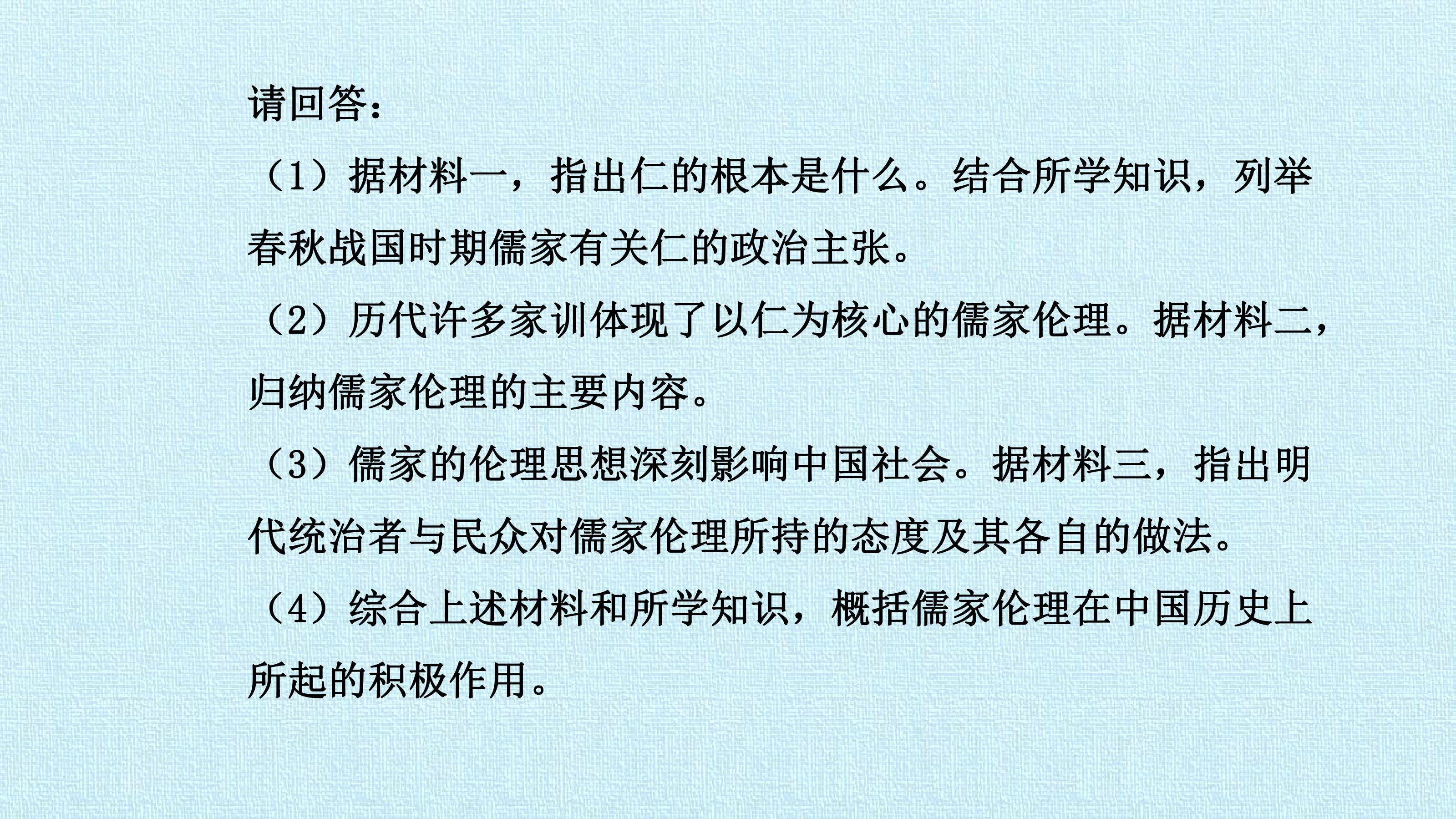 请回答：

（1）据材料一，指出仁的根本是什么。结合所学知识，列举春秋战国时期儒家有关仁的政治主张。

（2）历代许多家训体现了以仁为核心的儒家伦理。据材料二，归纳儒家伦理的主要内容。

（3）儒家的伦理思想深刻影响中国社会。据材料三，指出明代统治者与民众对儒家伦理所持的态度及其各自的做法。

（4）综合上述材料和所学知识，概括儒家伦理在中国历史上所起的积极作用。